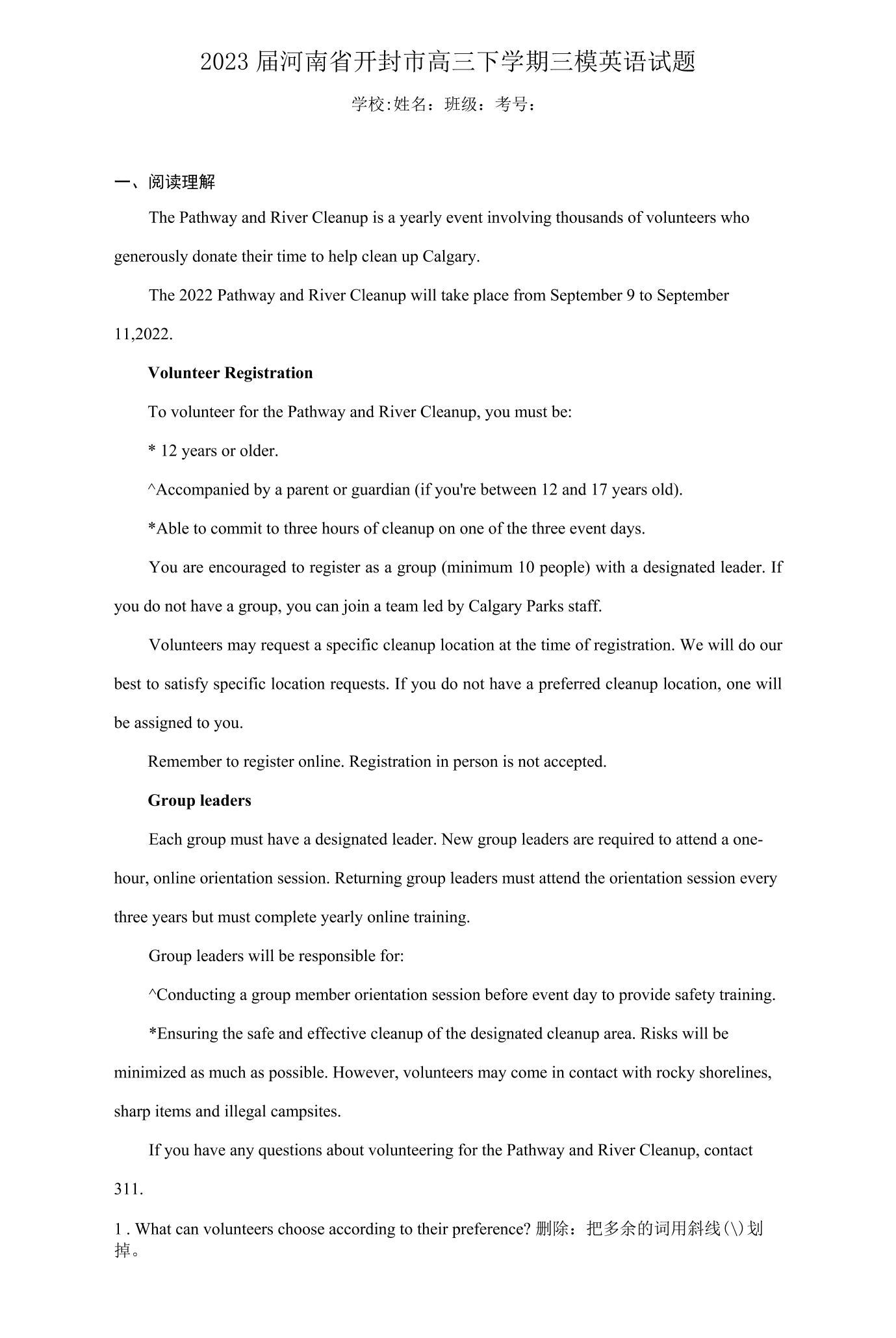 2023届河南省开封市高三下学期三模英语试题

学校:姓名：班级：考号：

一、阅读理解

The Pathway and River Cleanup is a yearly event involving thousands of volunteers who generously donate their time to help clean up Calgary.

The 2022 Pathway and River Cleanup will take place from September 9 to September 11,2022.

Volunteer Registration

To volunteer for the Pathway and River Cleanup, you must be:

* 12 years or older.

^Accompanied by a parent or guardian (if you're between 12 and 17 years old).

*Able to commit to three hours of cleanup on one of the three event days.

You are encouraged to register as a group (minimum 10 people) with a designated leader. If you do not have a group, you can join a team led by Calgary Parks staff.

Volunteers may request a specific cleanup location at the time of registration. We will do our best to satisfy specific location requests. If you do not have a preferred cleanup location, one will be assigned to you.

Remember to register online. Registration in person is not accepted.

Group leaders

Each group must have a designated leader. New group leaders are required to attend a one-hour, online orientation session. Returning group leaders must attend the orientation session every three years but must complete yearly online training.

Group leaders will be responsible for:

^Conducting a group member orientation session before event day to provide safety training.

*Ensuring the safe and effective cleanup of the designated cleanup area. Risks will be minimized as much as possible. However, volunteers may come in contact with rocky shorelines, sharp items and illegal campsites.

If you have any questions about volunteering for the Pathway and River Cleanup, contact 311.

1 . What can volunteers choose according to their preference? 删除：把多余的词用斜线(\)划掉。